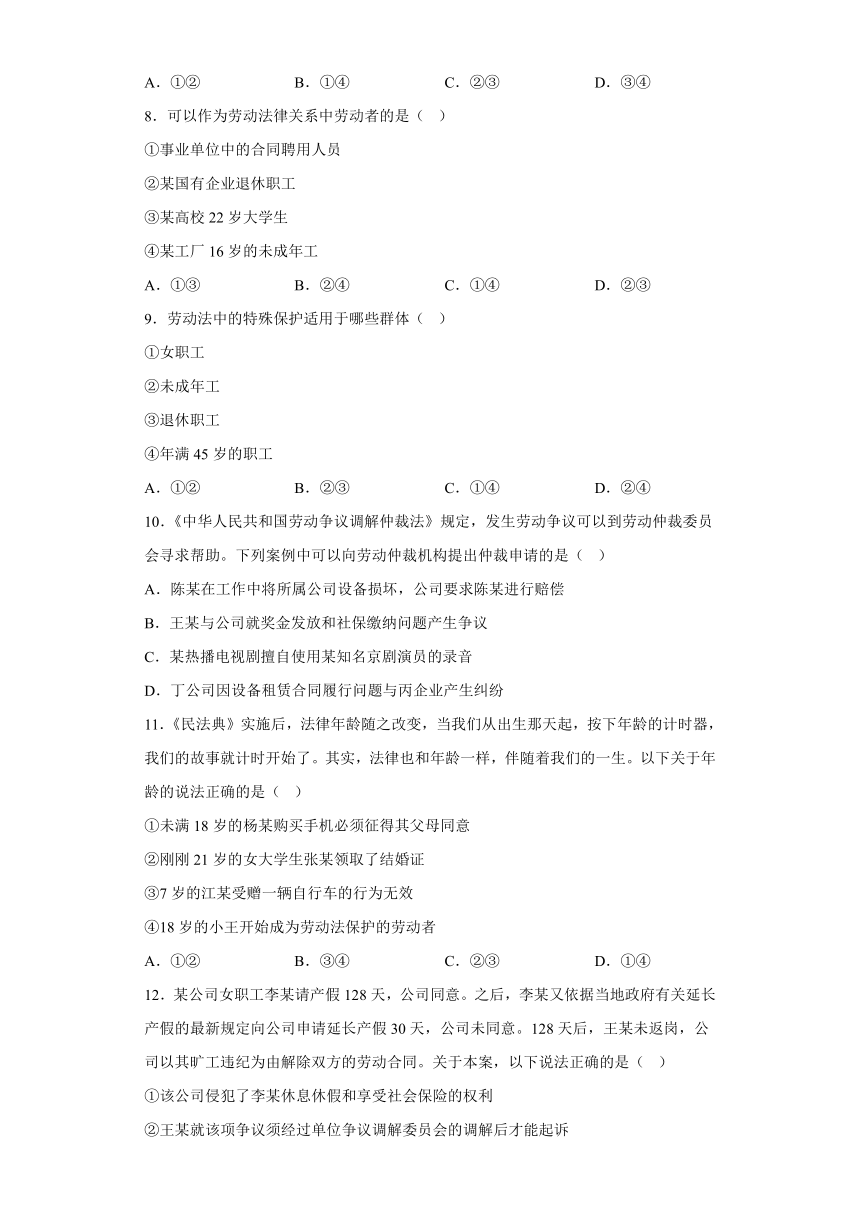 A．①②　　B．①④　　C．②③　　D．③④

8．可以作为劳动法律关系中劳动者的是（　）

①事业单位中的合同聘用人员

②某国有企业退休职工

③某高校 22 岁大学生

④某工厂 16 岁的未成年工

A．①③　　B．②④　　C．①④　　D．②③

9．劳动法中的特殊保护适用于哪些群体（　）

①女职工

②未成年工

③退休职工

④年满 45 岁的职工

A．①②　　B．②③　　C．①④　　D．②④

10．《中华人民共和国劳动争议调解仲裁法》规定，发生劳动争议可以到劳动仲裁委员会寻求帮助。下列案例中可以向劳动仲裁机构提出仲裁申请的是（　）

A．陈某在工作中将所属公司设备损坏，公司要求陈某进行赔偿

B．王某与公司就奖金发放和社保缴纳问题产生争议

C．某热播电视剧擅自使用某知名京剧演员的录音

D．丁公司因设备租赁合同履行问题与丙企业产生纠纷

11．《民法典》实施后，法律年龄随之改变，当我们从出生那天起，按下年龄的计时器，我们的故事就计时开始了。其实，法律也和年龄一样，伴随着我们的一生。以下关于年龄的说法正确的是（　）

①未满 18 岁的杨某购买手机必须征得其父母同意

②刚刚 21 岁的女大学生张某领取了结婚证

③7 岁的江某受赠一辆自行车的行为无效

④18 岁的小王开始成为劳动法保护的劳动者

A．①②　　B．③④　　C．②③　　D．①④

12．某公司女职工李某请产假 128 天，公司同意。之后，李某又依据当地政府有关延长产假的最新规定向公司申请延长产假 30 天，公司未同意。128 天后，王某未返岗，公司以其旷工违纪为由解除双方的劳动合同。关于本案，以下说法正确的是（　）

①该公司侵犯了李某休息休假和享受社会保险的权利

②王某就该项争议须经过单位争议调解委员会的调解后才能起诉